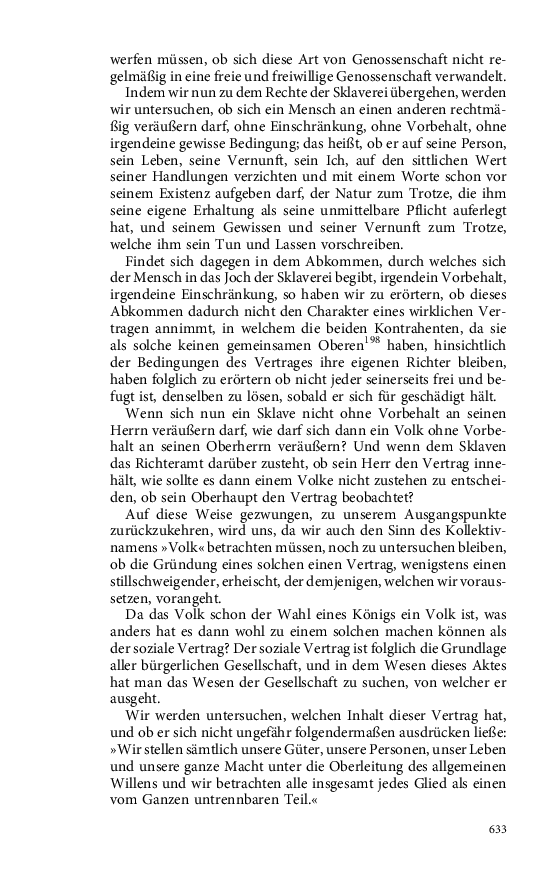 werfen müssen, ob sich diese Art von Genossenschaft nicht regelmäßig in eine freie und freiwillige Genossenschaft verwandelt.

Indem wir nun zu dem Rechte der Sklaverei übergehen, werden wir untersuchen, ob sich ein Mensch an einen anderen rechtmäßig veräußern darf, ohne Einschränkung, ohne Vorbehalt, ohne irgendeine gewisse Bedingung; das heißt, ob er auf seine Person, sein Leben, seine Vernunft, sein Ich, auf den sittlichen Wert seiner Handlungen verzichten und mit einem Worte schon vor seinem Existenz aufgeben darf, der Natur zum Trotze, die ihm seine eigene Erhaltung als seine unmittelbare Pflicht auferlegt hat, und seinem Gewissen und seiner Vernunft zum Trotze, welche ihm sein Tun und Lassen vorschreiben.

Findet sich dagegen in dem Abkommen, durch welches sich der Mensch in das Joch der Sklaverei begibt, irgendein Vorbehalt, irgendeine Einschränkung, so haben wir zu erörtern, ob dieses Abkommen dadurch nicht den Charakter eines wirklichen Vertragen annimmt, in welchem die beiden Kontrahenten, da sie als solche keinen gemeinsamen Oberen$^{198}$ haben, hinsichtlich der Bedingungen des Vertrages ihre eigenen Richter bleiben, haben folglich zu erörtern ob nicht jeder seinerseits frei und befugt ist, denselben zu lösen, sobald er sich für geschädigt hält.

Wenn sich nun ein Sklave nicht ohne Vorbehalt an seinen Herrn veräußern darf, wie darf sich dann ein Volk ohne Vorbehalt an seinen Oberherrn veräußern? Und wenn dem Sklaven das Richteramt darüber zusteht, ob sein Herr den Vertrag innehält, wie sollte es dann einem Volke nicht zustehen zu entscheiden, ob sein Oberhaupt den Vertrag beobachtet?

Auf diese Weise gezwungen, zu unserem Ausgangspunkte zurückzukehren, wird uns, da wir auch den Sinn des Kollektivnamens »Volk« betrachten müssen, noch zu untersuchen bleiben, ob die Gründung eines solchen einen Vertrag, wenigstens einen stillschweigender, erheischt, der demjenigen, welchen wir voraussetzen, vorangeht.

Da das Volk schon der Wahl eines Königs ein Volk ist, was anders hat es dann wohl zu einem solchen machen können als der soziale Vertrag? Der soziale Vertrag ist folglich die Grundlage aller bürgerlichen Gesellschaft, und in dem Wesen dieses Aktes hat man das Wesen der Gesellschaft zu suchen, von welcher er ausgeht.

Wir werden untersuchen, welchen Inhalt dieser Vertrag hat, und ob er sich nicht ungefähr folgendermaßen ausdrücken ließe: »Wir stellen sämtlich unsere Güter, unsere Personen, unser Leben und unsere ganze Macht unter die Oberleitung des allgemeinen Willens und wir betrachten alle insgesamt jedes Glied als einen vom Ganzen untrennbaren Teil.«

633